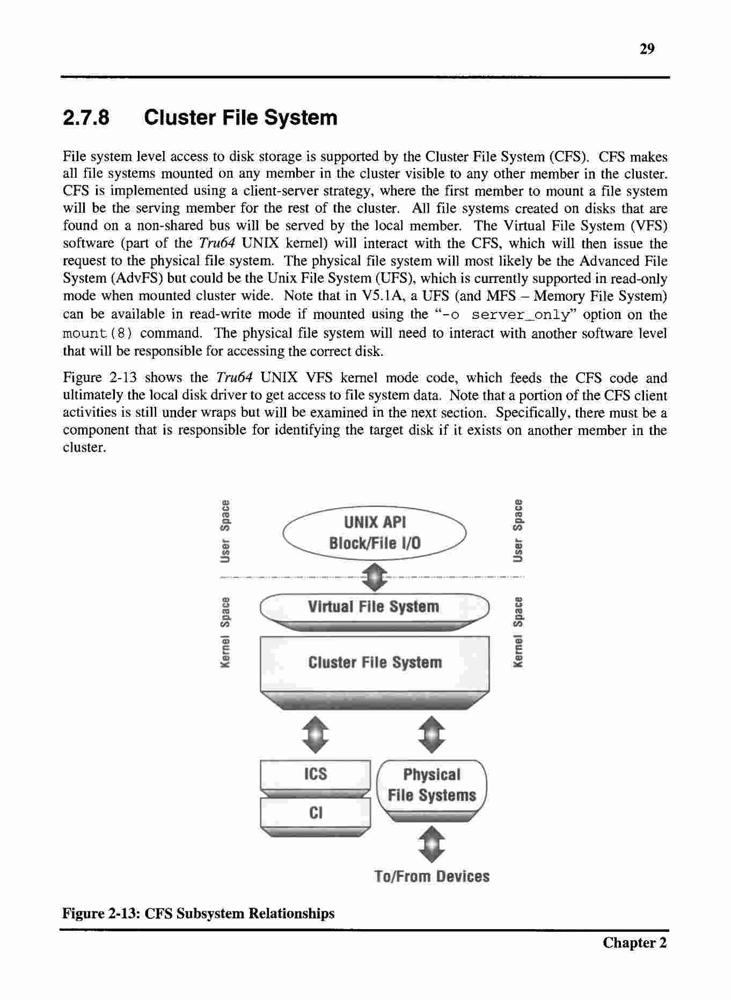 29

2.7.8 Cluster File System

File system level access to disk storage is supported by the Cluster File System (CFS). CFS makes all file systems mounted on any member in the cluster visible to any other member in the cluster. CFS is implemented using a client-server strategy, where the first member to mount a file system will be the serving member for the rest of the cluster. All file systems created on disks that are found on a non-shared bus will be served by the local member. The Virtual File System (VFS) software (part of the Tru64 UNIX kernel) will interact with the CFS, which will then issue the request to the physical file system. The physical file system will most likely be the Advanced File System (AdvFS) but could be the Unix File System (UFS), which is currently supported in read-only mode when mounted cluster wide. Note that in V5.1A, a UFS (and MFS – Memory File System) can be available in read-write mode if mounted using the "-o server_only" option on the mount(8) command. The physical file system will need to interact with another software level that will be responsible for accessing the correct disk.

Figure 2-13 shows the Tru64 UNIX VFS kernel mode code, which feeds the CFS code and ultimately the local disk driver to get access to file system data. Note that a portion of the CFS client activities is still under wraps but will be examined in the next section. Specifically, there must be a component that is responsible for identifying the target disk if it exists on another member in the cluster.

User Space
UNIX API
Block/File I/O
User Space

Kernel Space
Virtual File System
Cluster File System
Kernel Space

ICS
CI
Physical File Systems
To/From Devices

Figure 2-13: CFS Subsystem Relationships

Chapter 2